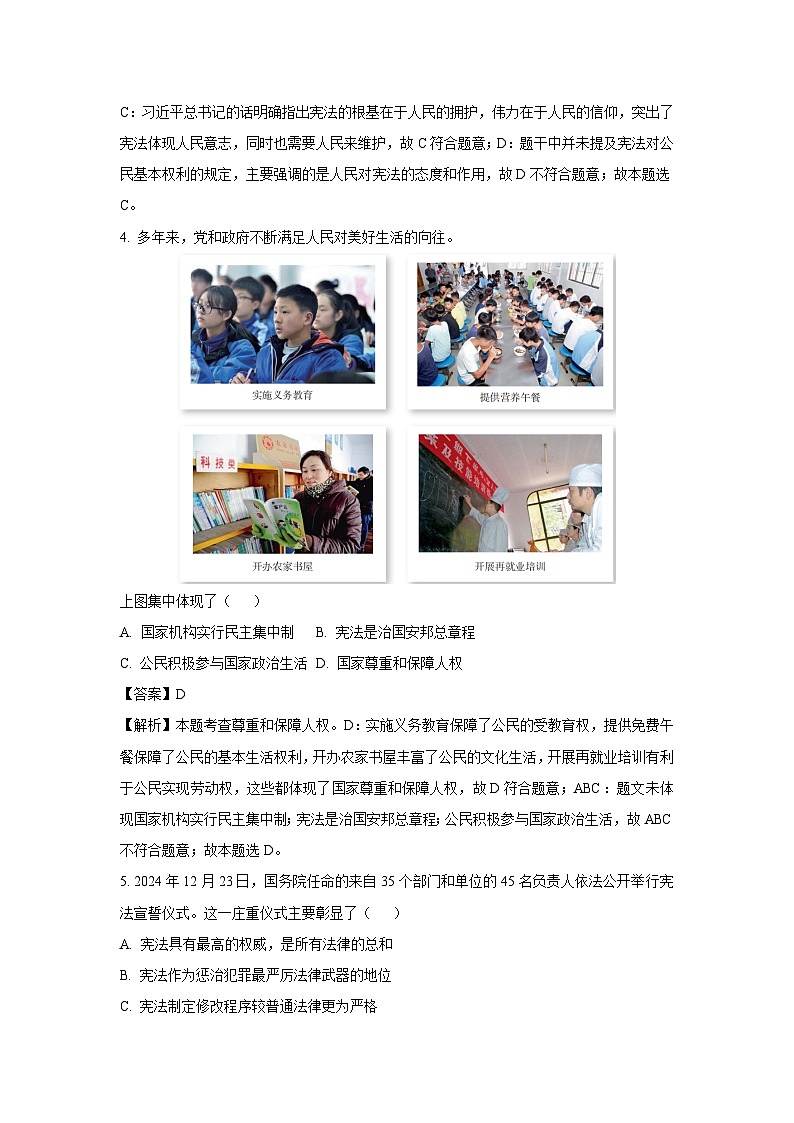 C：习近平总书记的话明确指出宪法的根基在于人民的拥护，伟力在于人民的信仰，突出了宪法体现人民意志，同时也需要人民来维护，故 C 符合题意；D：题干中并未提及宪法对公民基本权利的规定，主要强调的是人民对宪法的态度和作用，故 D 不符合题意；故本题选 C。

4. 多年来，党和政府不断满足人民对美好生活的向往。

实施义务教育

提供营养午餐

科技类

开办农家书屋

开展再就业培训

上图集中体现了（　）

A. 国家机构实行民主集中制　B. 宪法是治国安邦总章程

C. 公民积极参与国家政治生活　D. 国家尊重和保障人权

【答案】D

【解析】本题考查尊重和保障人权。D：实施义务教育保障了公民的受教育权，提供免费午餐保障了公民的基本生活权利，开办农家书屋丰富了公民的文化生活，开展再就业培训有利于公民实现劳动权，这些都体现了国家尊重和保障人权，故 D 符合题意；ABC：题文未体现国家机构实行民主集中制；宪法是治国安邦总章程；公民积极参与国家政治生活，故 ABC 不符合题意；故本题选 D。

5. 2024 年 12 月 23 日，国务院任命的来自 35 个部门和单位的 45 名负责人依法公开举行宪法宣誓仪式。这一庄重仪式主要彰显了（　）

A. 宪法具有最高的权威，是所有法律的总和

B. 宪法作为惩治犯罪最严厉法律武器的地位

C. 宪法制定修改程序较普通法律更为严格